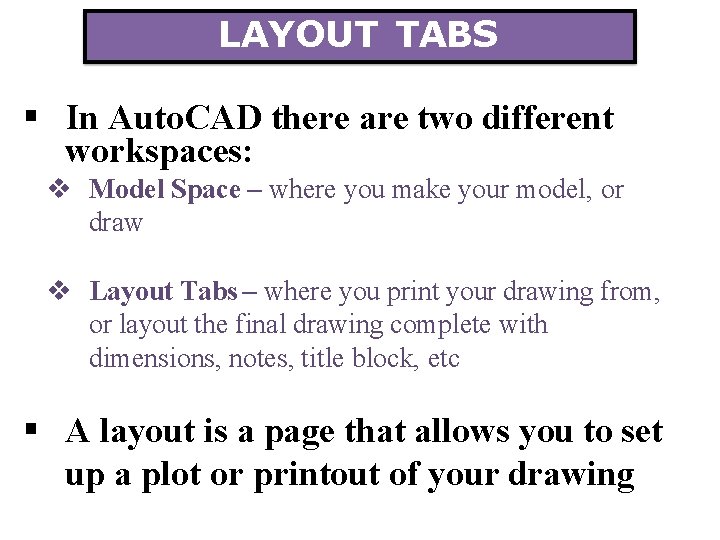 LAYOUT TABS

▪ In AutoCAD there are two different workspaces:

❖ Model Space – where you make your model, or draw

❖ Layout Tabs – where you print your drawing from, or layout the final drawing complete with dimensions, notes, title block, etc

▪ A layout is a page that allows you to set up a plot or printout of your drawing